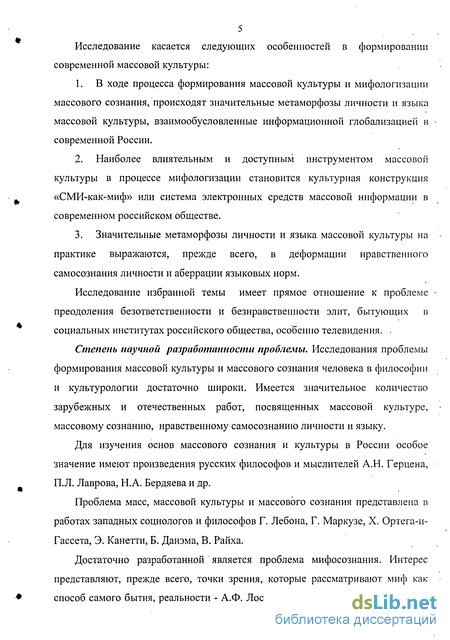 5

Исследование касается следующих особенностей в формировании современной массовой культуры:

1. В ходе процесса формирования массовой культуры и мифологизации массового сознания, происходят значительные метаморфозы личности и языка массовой культуры, взаимообусловленные информационной глобализацией в современной России.

2. Наиболее влиятельным и доступным инструментом массовой культуры в процессе мифологизации становится культурная конструкция «СМИ-как-миф» или система электронных средств массовой информации в современном российском обществе.

3. Значительные метаморфозы личности и языка массовой культуры на практике выражаются, прежде всего, в деформации нравственного самосознания личности и аберрации языковых норм.

Исследование избранной темы имеет прямое отношение к проблеме преодоления безответственности и безнравственности элит, бытующих в социальных институтах российского общества, особенно телевидения.

Степень научной разработанности проблемы. Исследования проблемы формирования массовой культуры и массового сознания человека в философии и культурологии достаточно широки. Имеется значительное количество зарубежных и отечественных работ, посвященных массовой культуре, массовому сознанию, нравственному самосознанию личности и языку.

Для изучения основ массового сознания и культуры в России особое значение имеют произведения русских философов и мыслителей А.Н. Герцена, П.Л. Лаврова, Н.А. Бердяева и др.

Проблема масс, массовой культуры и массового сознания представлена в работах западных социологов и философов Г. Лебона, Г. Маркузе, Х. Ортега-и-Гассета, Э. Канетти, Б. Данэма, В. Райха.

Достаточно разработанной является проблема мифосознания. Интерес представляют, прежде всего, точки зрения, которые рассматривают миф как способ самого бытия, реальности - А.Ф. Лос

dsLib.net
библиотека диссертаций